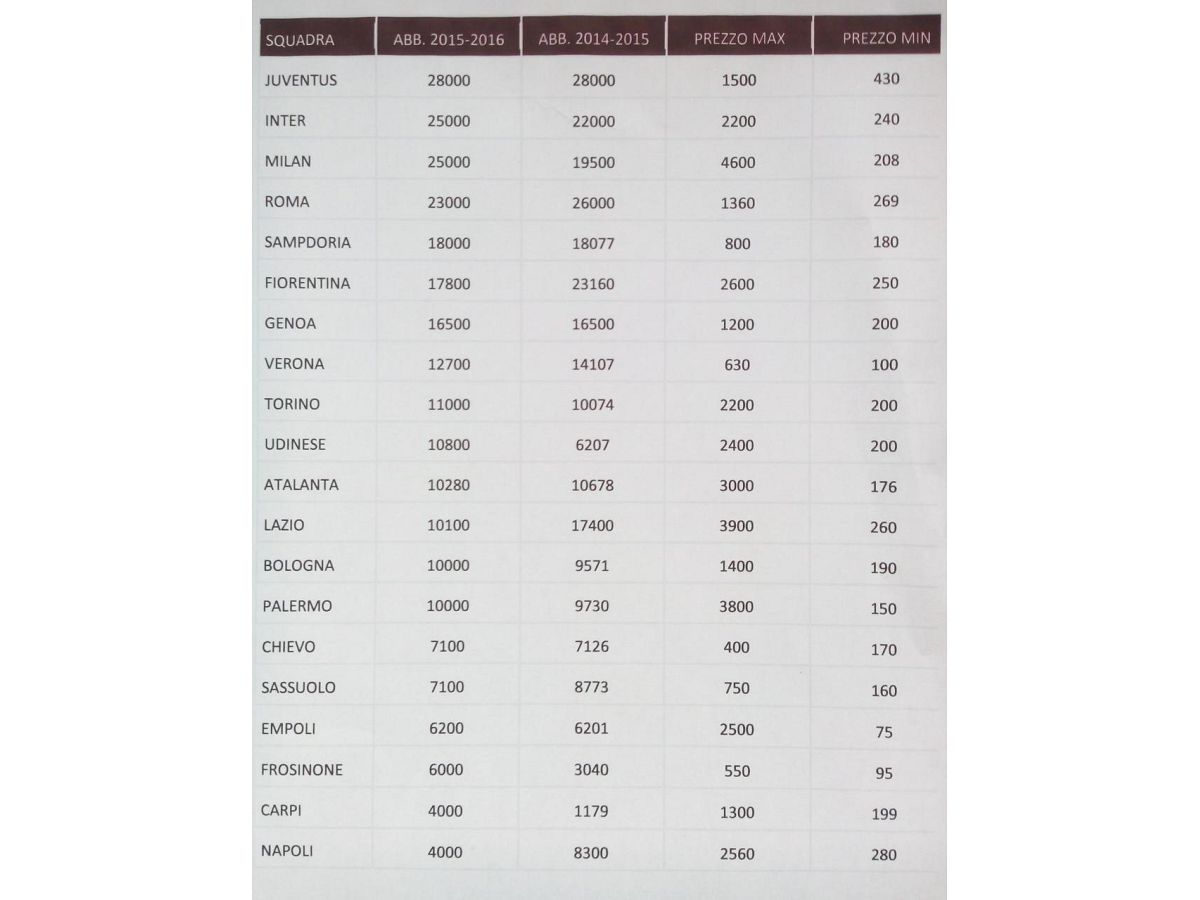 | SQUADRA | ABB. 2015-2016 | ABB. 2014-2015 | PREZZO MAX | PREZZO MIN |
|---|---|---|---|---|
| JUVENTUS | 28000 | 28000 | 1500 | 430 |
| INTER | 25000 | 22000 | 2200 | 240 |
| MILAN | 25000 | 19500 | 4600 | 208 |
| ROMA | 23000 | 26000 | 1360 | 269 |
| SAMPDORIA | 18000 | 18077 | 800 | 180 |
| FIORENTINA | 17800 | 23160 | 2600 | 250 |
| GENOA | 16500 | 16500 | 1200 | 200 |
| VERONA | 12700 | 14107 | 630 | 100 |
| TORINO | 11000 | 10074 | 2200 | 200 |
| UDINESE | 10800 | 6207 | 2400 | 200 |
| ATALANTA | 10280 | 10678 | 3000 | 176 |
| LAZIO | 10100 | 17400 | 3900 | 260 |
| BOLOGNA | 10000 | 9571 | 1400 | 190 |
| PALERMO | 10000 | 9730 | 3800 | 150 |
| CHIEVO | 7100 | 7126 | 400 | 170 |
| SASSUOLO | 7100 | 8773 | 750 | 160 |
| EMPOLI | 6200 | 6201 | 2500 | 75 |
| FROSINONE | 6000 | 3040 | 550 | 95 |
| CARPI | 4000 | 1179 | 1300 | 199 |
| NAPOLI | 4000 | 8300 | 2560 | 280 |